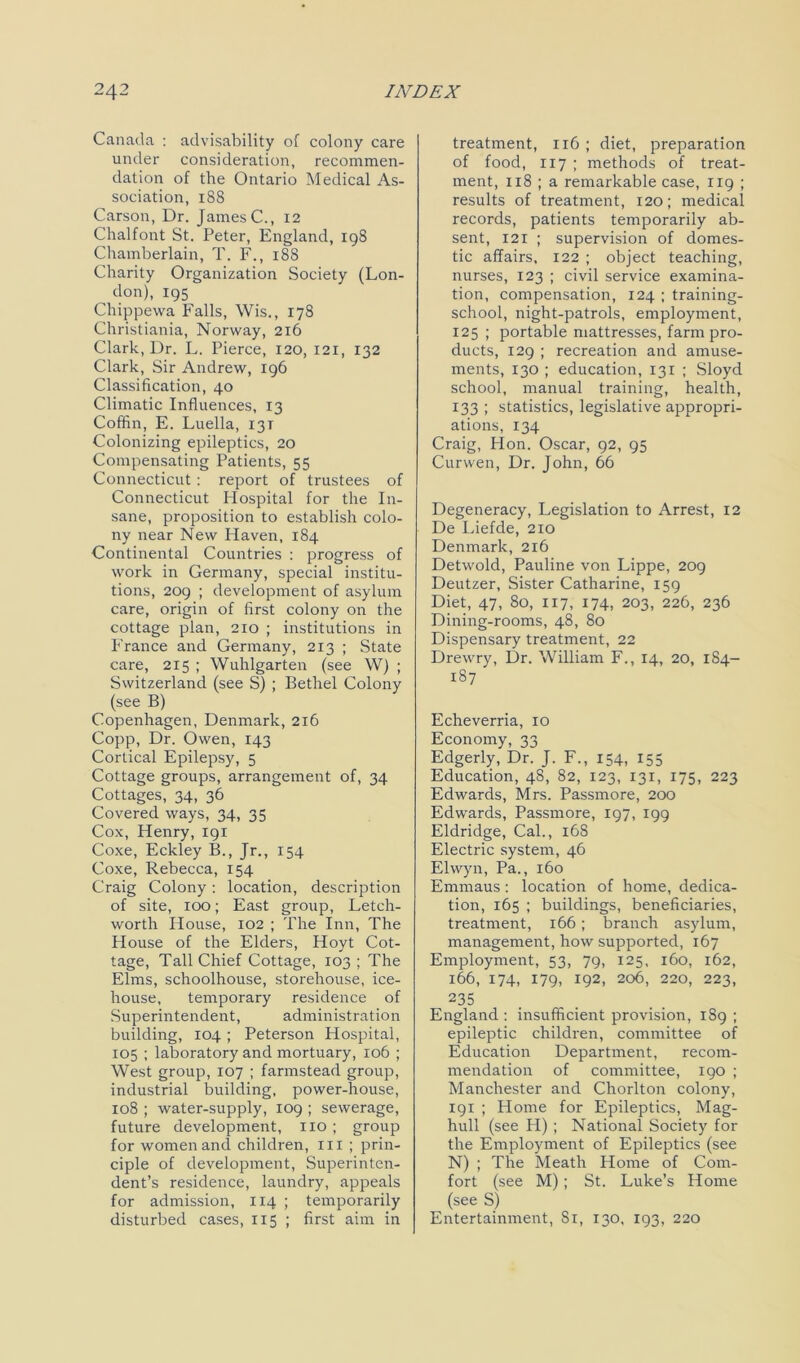 242

INDEX

Canada : advisability of colony care under consideration, recommendation of the Ontario Medical Association, 188
Carson, Dr. James C., 12
Chalfont St. Peter, England, 198
Chamberlain, T. F., 188
Charity Organization Society (London), 195
Chippewa Falls, Wis., 178
Christiania, Norway, 216
Clark, Dr. L. Pierce, 120, 121, 132
Clark, Sir Andrew, 196
Classification, 40
Climatic Influences, 13
Coffin, E. Luella, 131
Colonizing epileptics, 20
Compensating Patients, 55
Connecticut : report of trustees of Connecticut Hospital for the Insane, proposition to establish colony near New Haven, 184
Continental Countries : progress of work in Germany, special institutions, 209 ; development of asylum care, origin of first colony on the cottage plan, 210 ; institutions in France and Germany, 213 ; State care, 215 ; Wuhlgarten (see W) ; Switzerland (see S) ; Bethel Colony (see B)
Copenhagen, Denmark, 216
Copp, Dr. Owen, 143
Cortical Epilepsy, 5
Cottage groups, arrangement of, 34
Cottages, 34, 36
Covered ways, 34, 35
Cox, Henry, 191
Coxe, Eckley B., Jr., 154
Coxe, Rebecca, 154
Craig Colony : location, description of site, 100; East group, Letchworth House, 102 ; The Inn, The House of the Elders, Hoyt Cottage, Tall Chief Cottage, 103 ; The Elms, schoolhouse, storehouse, icehouse, temporary residence of Superintendent, administration building, 104 ; Peterson Hospital, 105 ; laboratory and mortuary, 106 ; West group, 107 ; farmstead group, industrial building, power-house, 108 ; water-supply, 109 ; sewerage, future development, 110 ; group for women and children, 111 ; principle of development, Superintendent's residence, laundry, appeals for admission, 114 ; temporarily disturbed cases, 115 ; first aim in treatment, 116 ; diet, preparation of food, 117 ; methods of treatment, 118 ; a remarkable case, 119 ; results of treatment, 120; medical records, patients temporarily absent, 121 ; supervision of domestic affairs, 122 ; object teaching, nurses, 123 ; civil service examination, compensation, 124 ; training-school, night-patrols, employment, 125 ; portable mattresses, farm products, 129 ; recreation and amusements, 130 ; education, 131 ; Sloyd school, manual training, health, 133 ; statistics, legislative appropriations, 134
Craig, Hon. Oscar, 92, 95
Curwen, Dr. John, 66

Degeneracy, Legislation to Arrest, 12
De Liefde, 210
Denmark, 216
Detwold, Pauline von Lippe, 209
Deutzer, Sister Catharine, 159
Diet, 47, 80, 117, 174, 203, 226, 236
Dining-rooms, 48, 80
Dispensary treatment, 22
Drewry, Dr. William F., 14, 20, 184–187

Echeverria, 10
Economy, 33
Edgerly, Dr. J. F., 154, 155
Education, 48, 82, 123, 131, 175, 223
Edwards, Mrs. Passmore, 200
Edwards, Passmore, 197, 199
Eldridge, Cal., 168
Electric system, 46
Elwyn, Pa., 160
Emmaus : location of home, dedication, 165 ; buildings, beneficiaries, treatment, 166 ; branch asylum, management, how supported, 167
Employment, 53, 79, 125, 160, 162, 166, 174, 179, 192, 206, 220, 223, 235
England : insufficient provision, 189 ; epileptic children, committee of Education Department, recommendation of committee, 190 ; Manchester and Chorlton colony, 191 ; Home for Epileptics, Maghull (see H) ; National Society for the Employment of Epileptics (see N) ; The Meath Home of Comfort (see M) ; St. Luke's Home (see S)
Entertainment, 81, 130, 193, 220